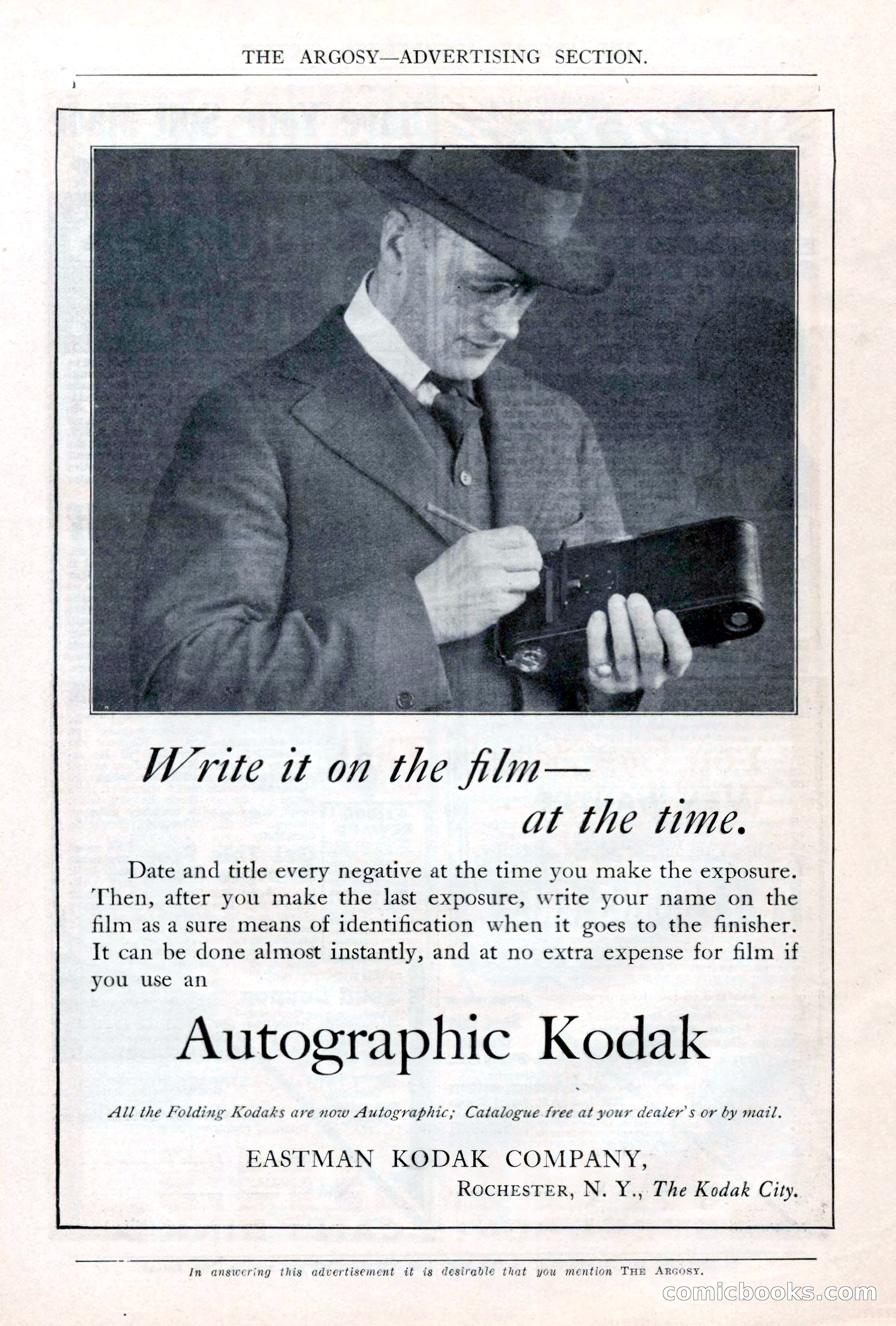 THE ARGOSY—ADVERTISING SECTION.

Write it on the film— at the time.

Date and title every negative at the time you make the exposure. Then, after you make the last exposure, write your name on the film as a sure means of identification when it goes to the finisher. It can be done almost instantly, and at no extra expense for film if you use an

Autographic Kodak

All the Folding Kodaks are now Autographic; Catalogue free at your dealer's or by mail.

EASTMAN KODAK COMPANY,
ROCHESTER, N. Y., The Kodak City.

In answering this advertisement it is desirable that you mention THE ARGOSY.

comicbooks.com